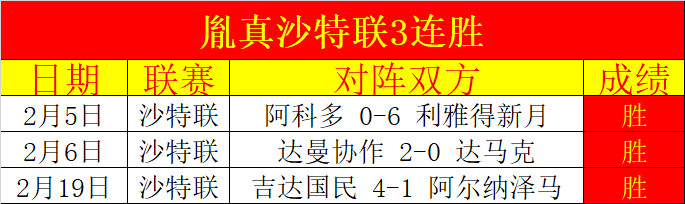 胤真沙特联3连胜

| 日期 | 联赛 | 对阵双方 | 成绩 |
|---|---|---|---|
| 2月5日 | 沙特联 | 阿科多 0-6 利雅得新月 | 胜 |
| 2月6日 | 沙特联 | 达曼协作 2-0 达马克 | 胜 |
| 2月19日 | 沙特联 | 吉达国民 4-1 阿尔纳泽马 | 胜 |